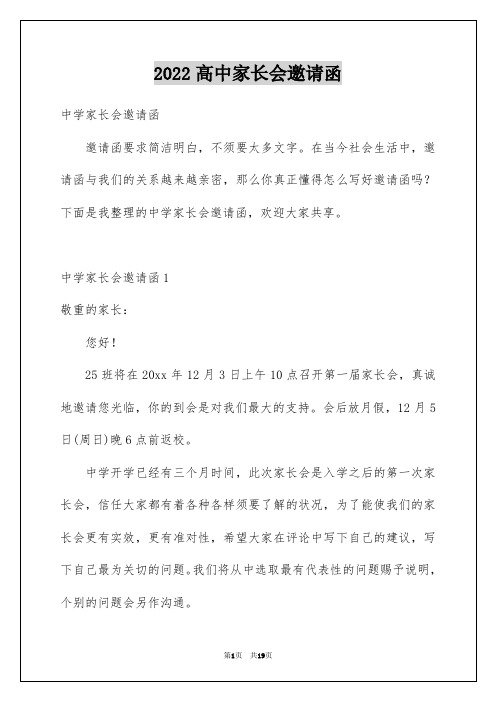 2022 高中家长会邀请函

中学家长会邀请函

邀请函要求简洁明白，不须要太多文字。在当今社会生活中，邀请函与我们的关系越来越亲密，那么你真正懂得怎么写好邀请函吗？下面是我整理的中学家长会邀请函，欢迎大家共享。

中学家长会邀请函 1

敬重的家长：

您好！

25 班将在 20xx 年 12 月 3 日上午 10 点召开第一届家长会，真诚地邀请您光临，你的到会是对我们最大的支持。会后放月假，12 月 5 日(周日)晚 6 点前返校。

中学开学已经有三个月时间，此次家长会是入学之后的第一次家长会，信任大家都有着各种各样须要了解的状况，为了能使我们的家长会更有实效，更有准对性，希望大家在评论中写下自己的建议，写下自己最为关切的问题。我们将从中选取最有代表性的问题赐予说明，个别的问题会另作沟通。

第1页 共19页